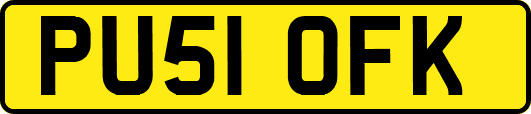 PU51 OFK